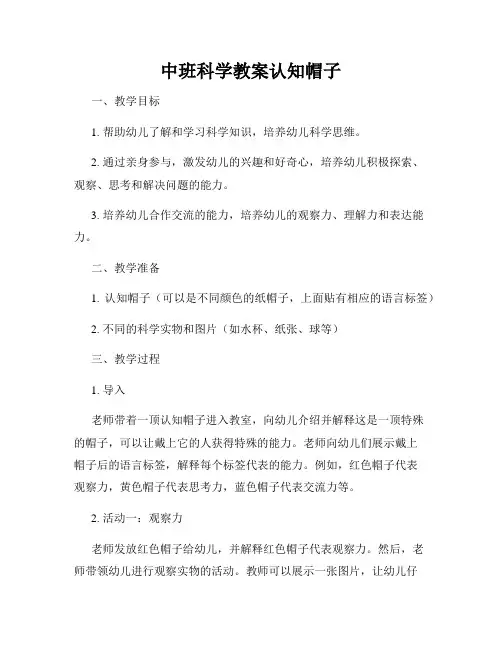 中班科学教案认知帽子

一、教学目标

1. 帮助幼儿了解和学习科学知识，培养幼儿科学思维。

2. 通过亲身参与，激发幼儿的兴趣和好奇心，培养幼儿积极探索、观察、思考和解决问题的能力。

3. 培养幼儿合作交流的能力，培养幼儿的观察力、理解力和表达能力。

二、教学准备

1. 认知帽子（可以是不同颜色的纸帽子，上面贴有相应的语言标签）

2. 不同的科学实物和图片（如水杯、纸张、球等）

三、教学过程

1. 导入

老师带着一顶认知帽子进入教室，向幼儿介绍并解释这是一顶特殊的帽子，可以让戴上它的人获得特殊的能力。老师向幼儿们展示戴上帽子后的语言标签，解释每个标签代表的能力。例如，红色帽子代表观察力，黄色帽子代表思考力，蓝色帽子代表交流力等。

2. 活动一：观察力

老师发放红色帽子给幼儿，并解释红色帽子代表观察力。然后，老师带领幼儿进行观察实物的活动。教师可以展示一张图片，让幼儿仔